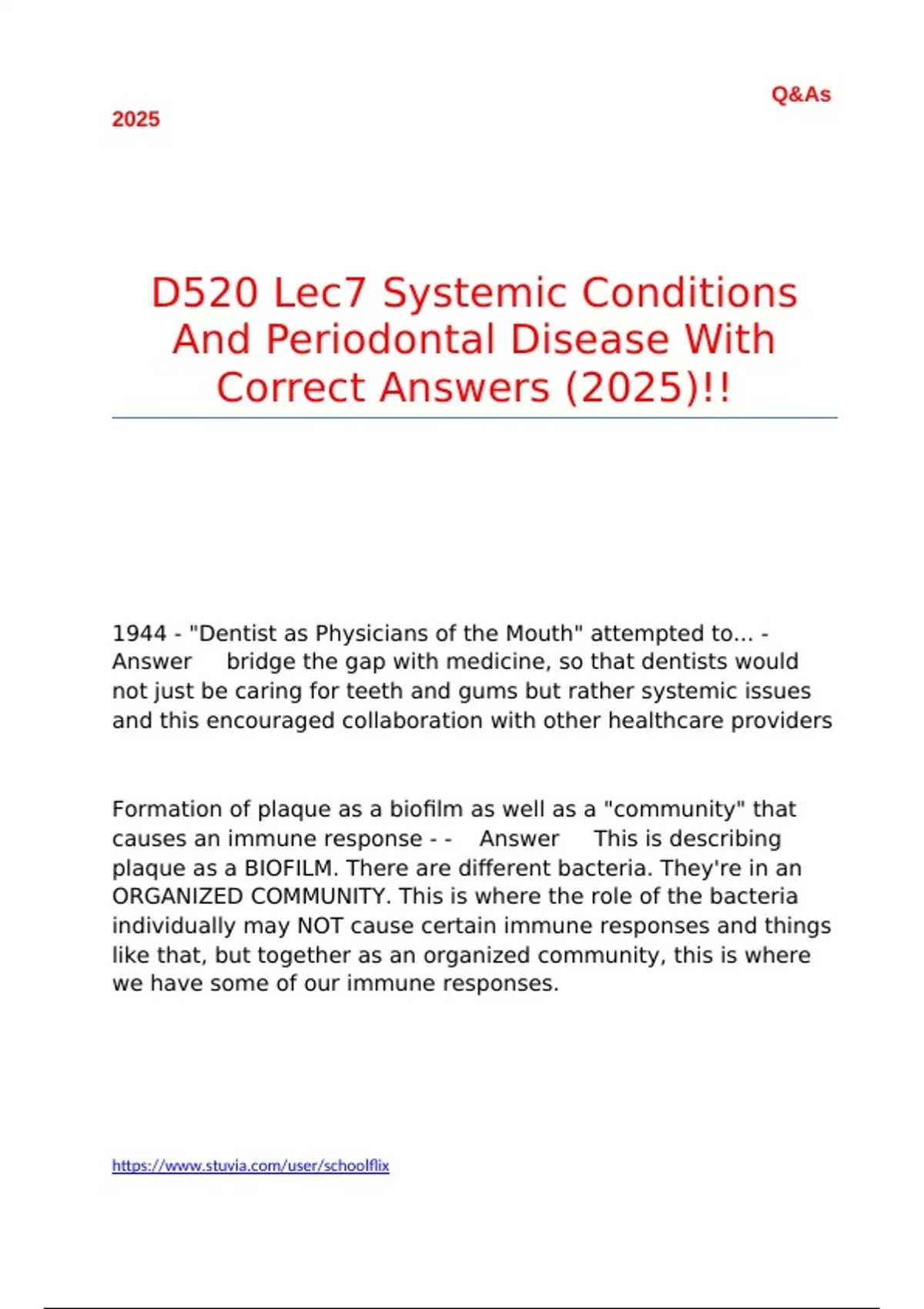 Q&As

2025

D520 Lec7 Systemic Conditions And Periodontal Disease With Correct Answers (2025)!!

1944 - "Dentist as Physicians of the Mouth" attempted to... - Answer bridge the gap with medicine, so that dentists would not just be caring for teeth and gums but rather systemic issues and this encouraged collaboration with other healthcare providers

Formation of plaque as a biofilm as well as a "community" that causes an immune response - - Answer This is describing plaque as a BIOFILM. There are different bacteria. They're in an ORGANIZED COMMUNITY. This is where the role of the bacteria individually may NOT cause certain immune responses and things like that, but together as an organized community, this is where we have some of our immune responses.

https://www.stuvia.com/user/schoolflix